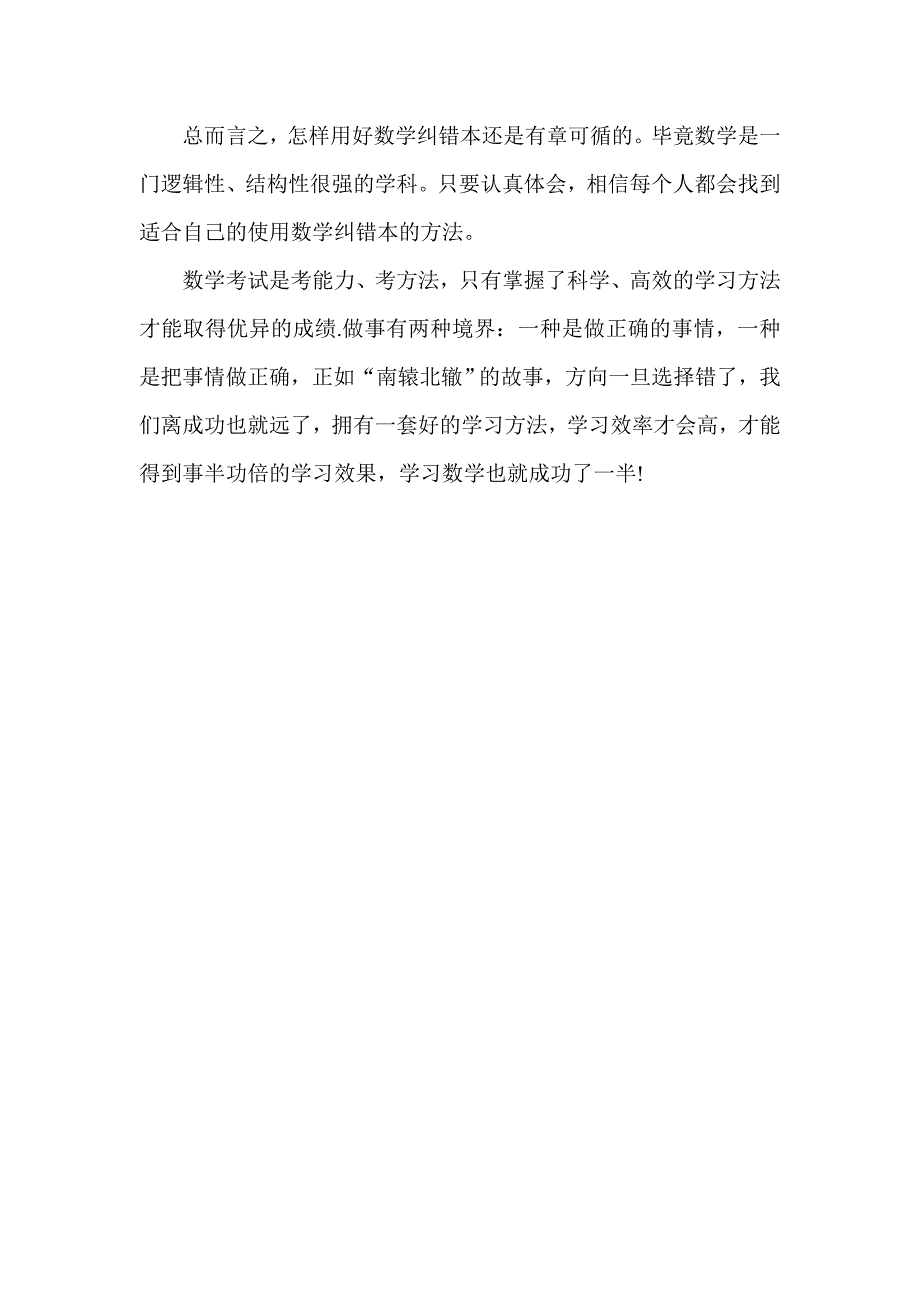 总而言之，怎样用好数学纠错本还是有章可循的。毕竟数学是一门逻辑性、结构性很强的学科。只要认真体会，相信每个人都会找到适合自己的使用数学纠错本的方法。

数学考试是考能力、考方法，只有掌握了科学、高效的学习方法才能取得优异的成绩.做事有两种境界：一种是做正确的事情，一种是把事情做正确，正如“南辕北辙”的故事，方向一旦选择错了，我们离成功也就远了，拥有一套好的学习方法，学习效率才会高，才能得到事半功倍的学习效果，学习数学也就成功了一半!